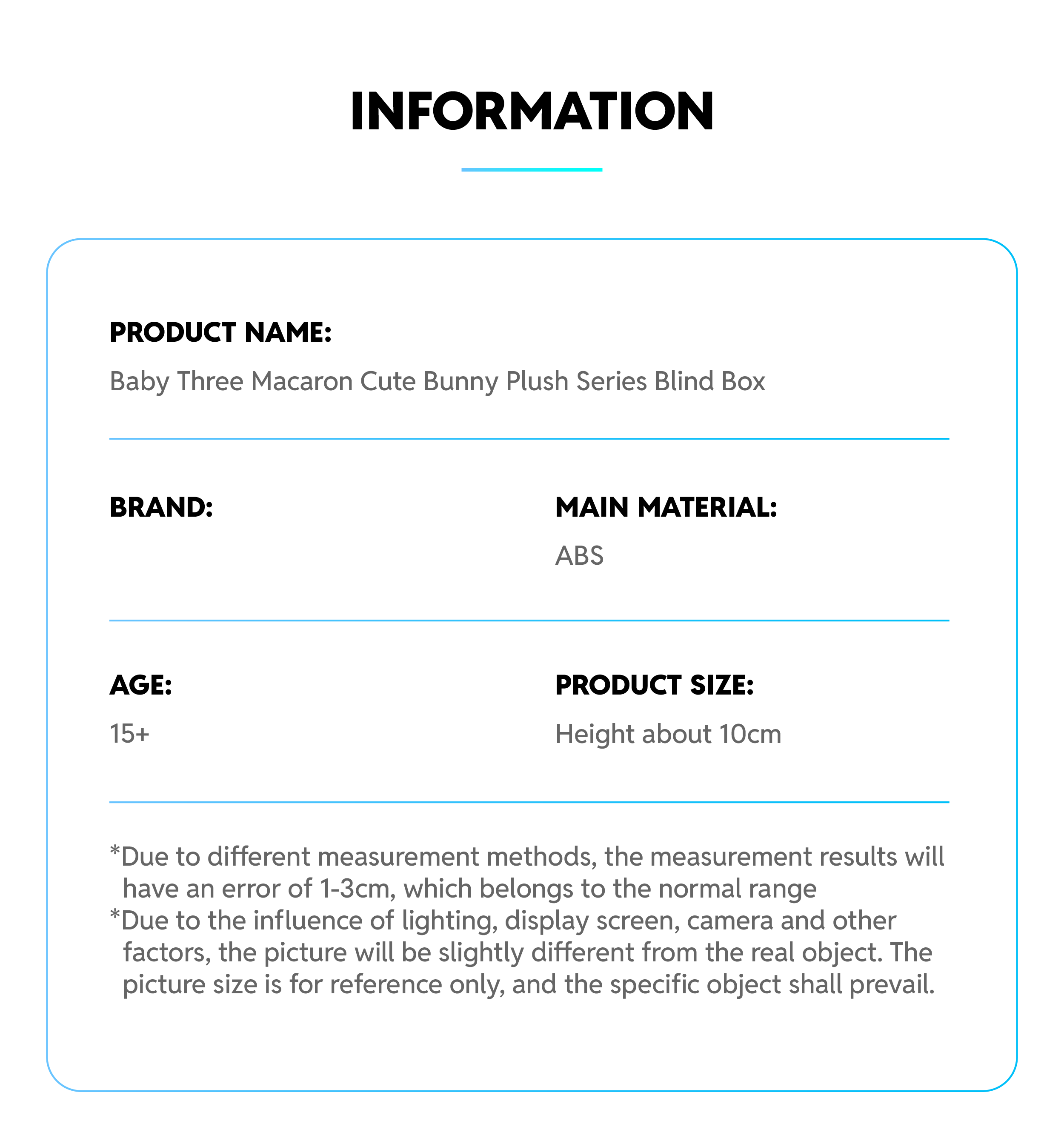 INFORMATION

PRODUCT NAME:

Baby Three Macaron Cute Bunny Plush Series Blind Box

BRAND:

MAIN MATERIAL:

ABS

AGE:

15+

PRODUCT SIZE:

Height about 10cm

*Due to different measurement methods, the measurement results will have an error of 1-3cm, which belongs to the normal range

*Due to the influence of lighting, display screen, camera and other factors, the picture will be slightly different from the real object. The picture size is for reference only, and the specific object shall prevail.